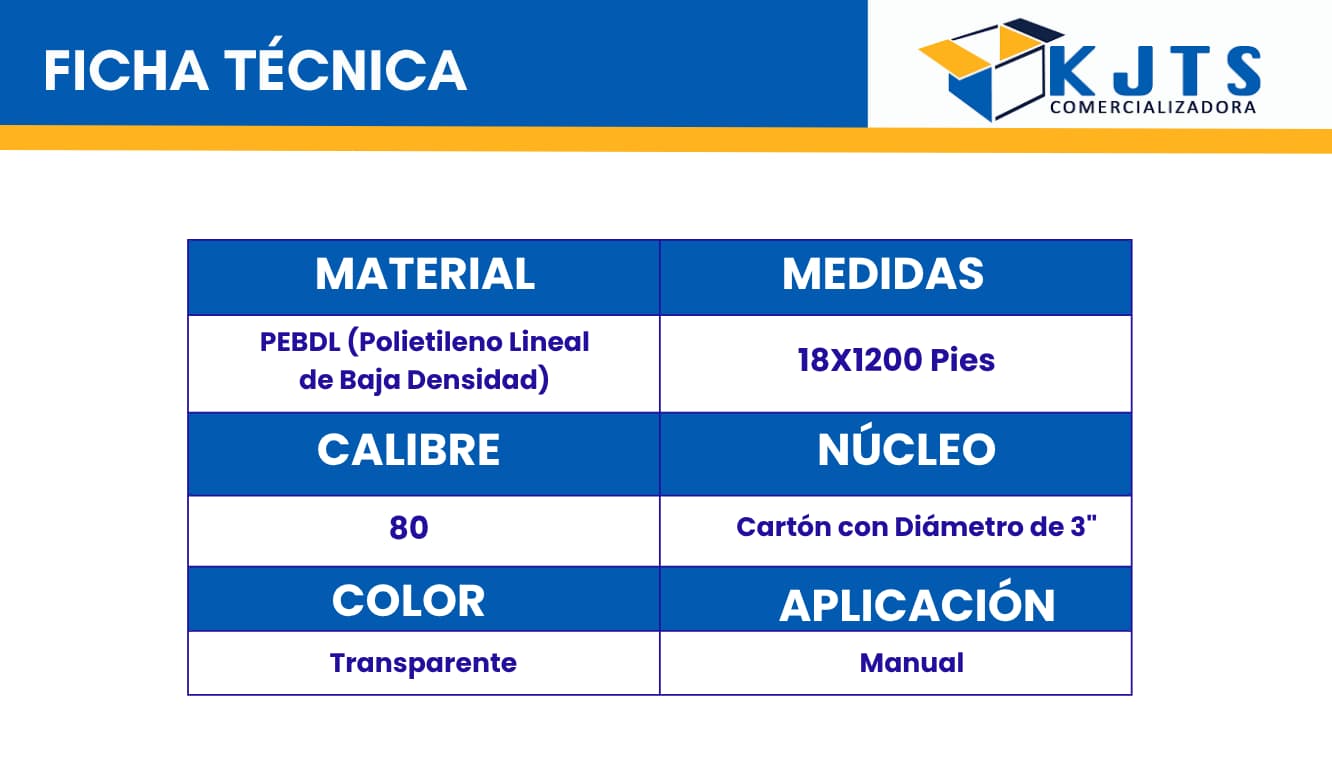 FICHA TÉCNICA

KJTS
COMERCIALIZADORA

| MATERIAL | MEDIDAS |
|---|---|
| PEBDL (Polietileno Lineal de Baja Densidad) | 18X1200 Pies |
| CALIBRE | NÚCLEO |
| 80 | Cartón con Diámetro de 3" |
| COLOR | APLICACIÓN |
| Transparente | Manual |